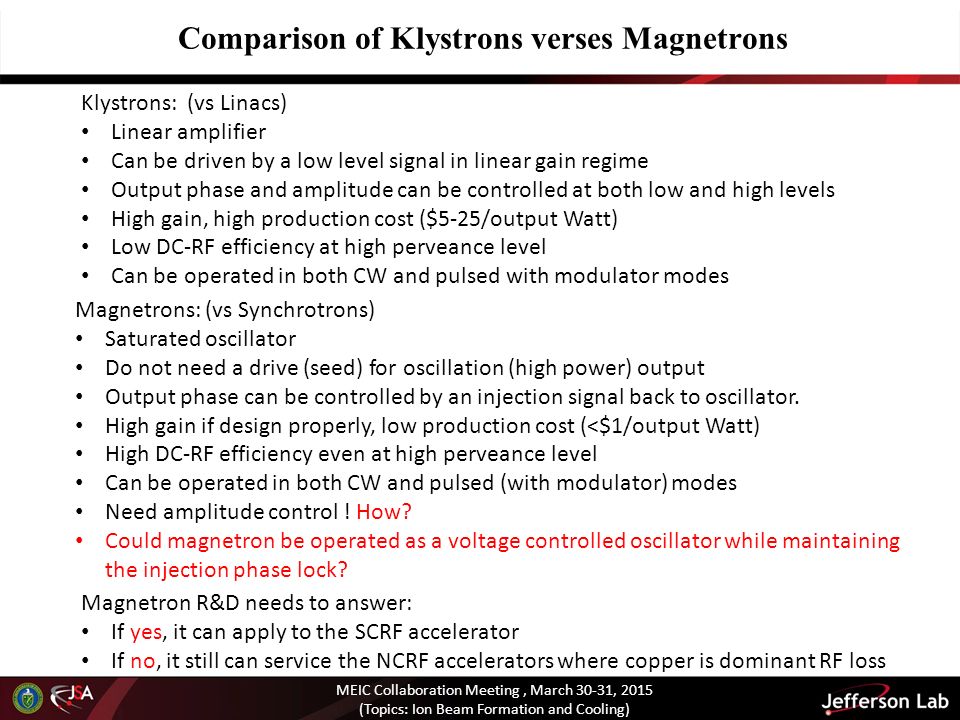 Comparison of Klystrons verses Magnetrons

Klystrons: (vs Linacs)
• Linear amplifier
• Can be driven by a low level signal in linear gain regime
• Output phase and amplitude can be controlled at both low and high levels
• High gain, high production cost (\$5-25/output Watt)
• Low DC-RF efficiency at high perveance level
• Can be operated in both CW and pulsed with modulator modes

Magnetrons: (vs Synchrotrons)
• Saturated oscillator
• Do not need a drive (seed) for oscillation (high power) output
• Output phase can be controlled by an injection signal back to oscillator.
• High gain if design properly, low production cost (<\$1/output Watt)
• High DC-RF efficiency even at high perveance level
• Can be operated in both CW and pulsed (with modulator) modes
• Need amplitude control ! How?
• Could magnetron be operated as a voltage controlled oscillator while maintaining the injection phase lock?

Magnetron R&D needs to answer:
• If yes, it can apply to the SCRF accelerator
• If no, it still can service the NCRF accelerators where copper is dominant RF loss

JSA

MEIC Collaboration Meeting , March 30-31, 2015
(Topics: Ion Beam Formation and Cooling)

Jefferson Lab